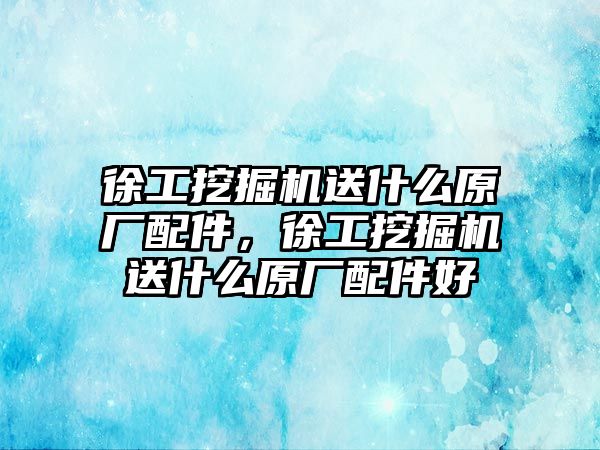 徐工挖掘机送什么原厂配件，徐工挖掘机送什么原厂配件好